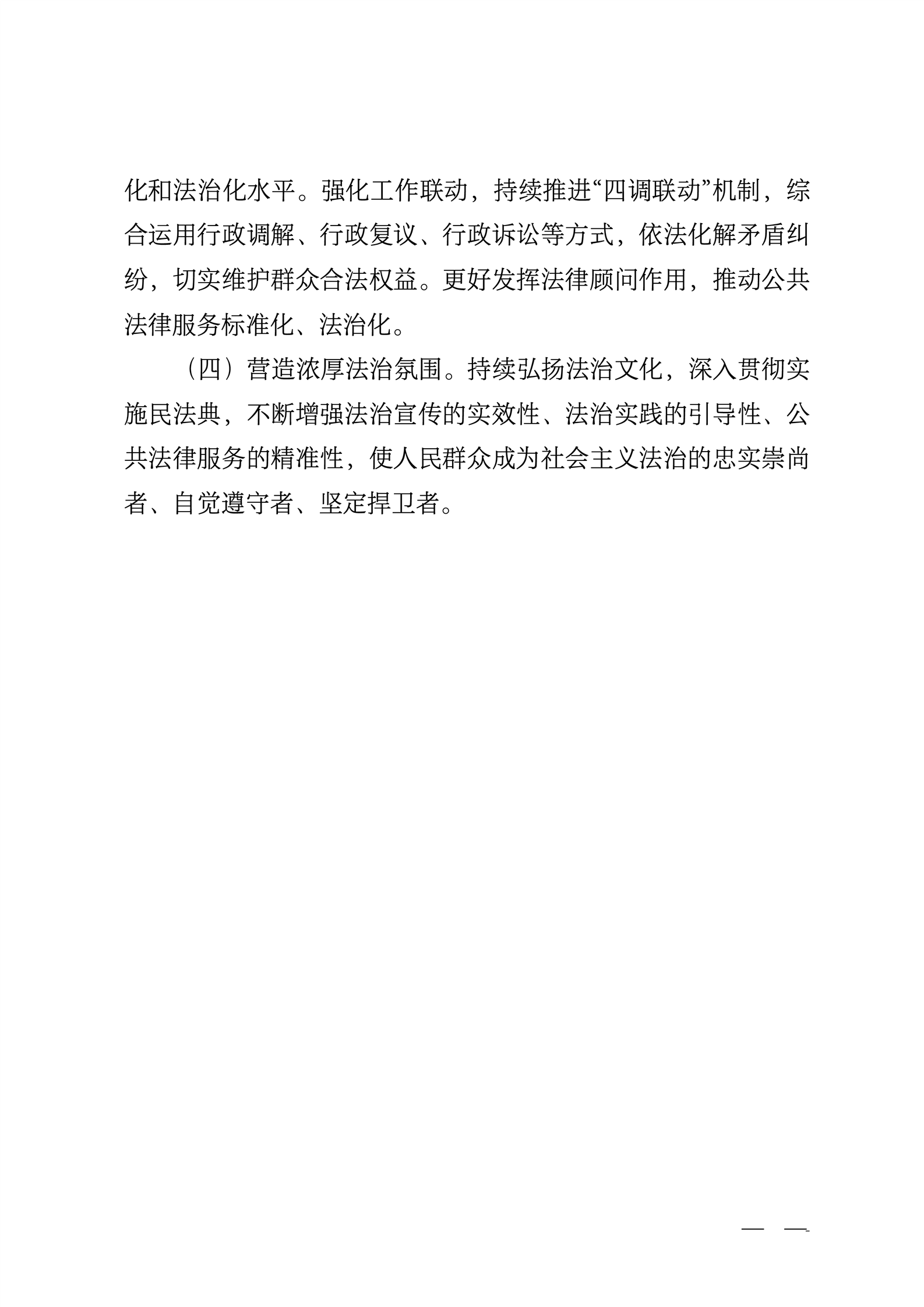 化和法治化水平。强化工作联动，持续推进“四调联动”机制，综合运用行政调解、行政复议、行政诉讼等方式，依法化解矛盾纠纷，切实维护群众合法权益。更好发挥法律顾问作用，推动公共法律服务标准化、法治化。

（四）营造浓厚法治氛围。持续弘扬法治文化，深入贯彻实施民法典，不断增强法治宣传的实效性、法治实践的引导性、公共法律服务的精准性，使人民群众成为社会主义法治的忠实崇尚者、自觉遵守者、坚定捍卫者。

— —